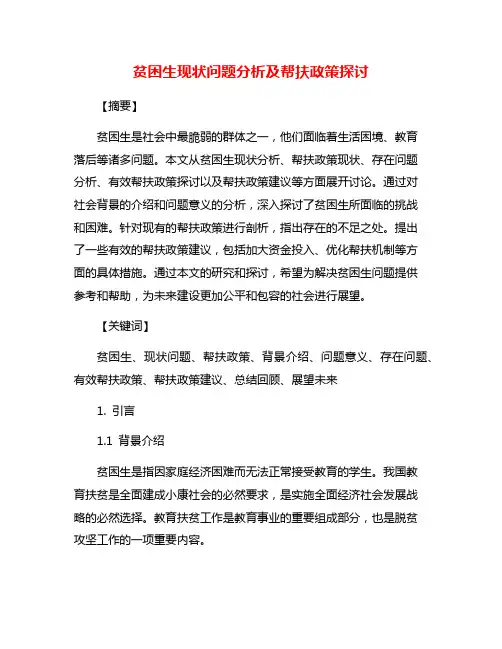 贫困生现状问题分析及帮扶政策探讨

【摘要】

贫困生是社会中最脆弱的群体之一，他们面临着生活困境、教育落后等诸多问题。本文从贫困生现状分析、帮扶政策现状、存在问题分析、有效帮扶政策探讨以及帮扶政策建议等方面展开讨论。通过对社会背景的介绍和问题意义的分析，深入探讨了贫困生所面临的挑战和困难。针对现有的帮扶政策进行剖析，指出存在的不足之处。提出了一些有效的帮扶政策建议，包括加大资金投入、优化帮扶机制等方面的具体措施。通过本文的研究和探讨，希望为解决贫困生问题提供参考和帮助，为未来建设更加公平和包容的社会进行展望。

【关键词】

贫困生、现状问题、帮扶政策、背景介绍、问题意义、存在问题、有效帮扶政策、帮扶政策建议、总结回顾、展望未来

1. 引言

1.1 背景介绍

贫困生是指因家庭经济困难而无法正常接受教育的学生。我国教育扶贫是全面建成小康社会的必然要求，是实施全面经济社会发展战略的必然选择。教育扶贫工作是教育事业的重要组成部分，也是脱贫攻坚工作的一项重要内容。